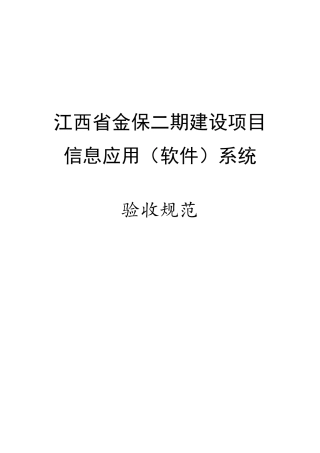 江西省金保二期建设项目
信息应用（软件）系统

验收规范